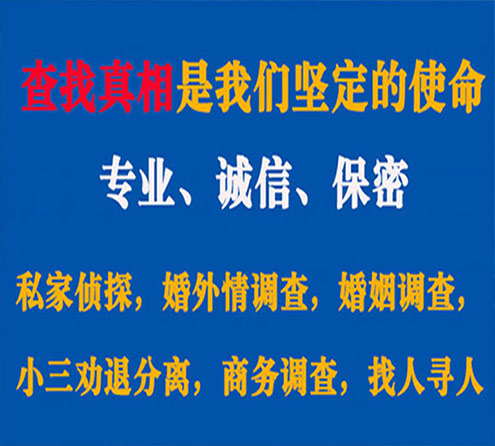 查找真相是我们坚定的使命

专业、诚信、保密

私家侦探，婚外情调查，婚姻调查，

小三劝退分离，商务调查，找人寻人